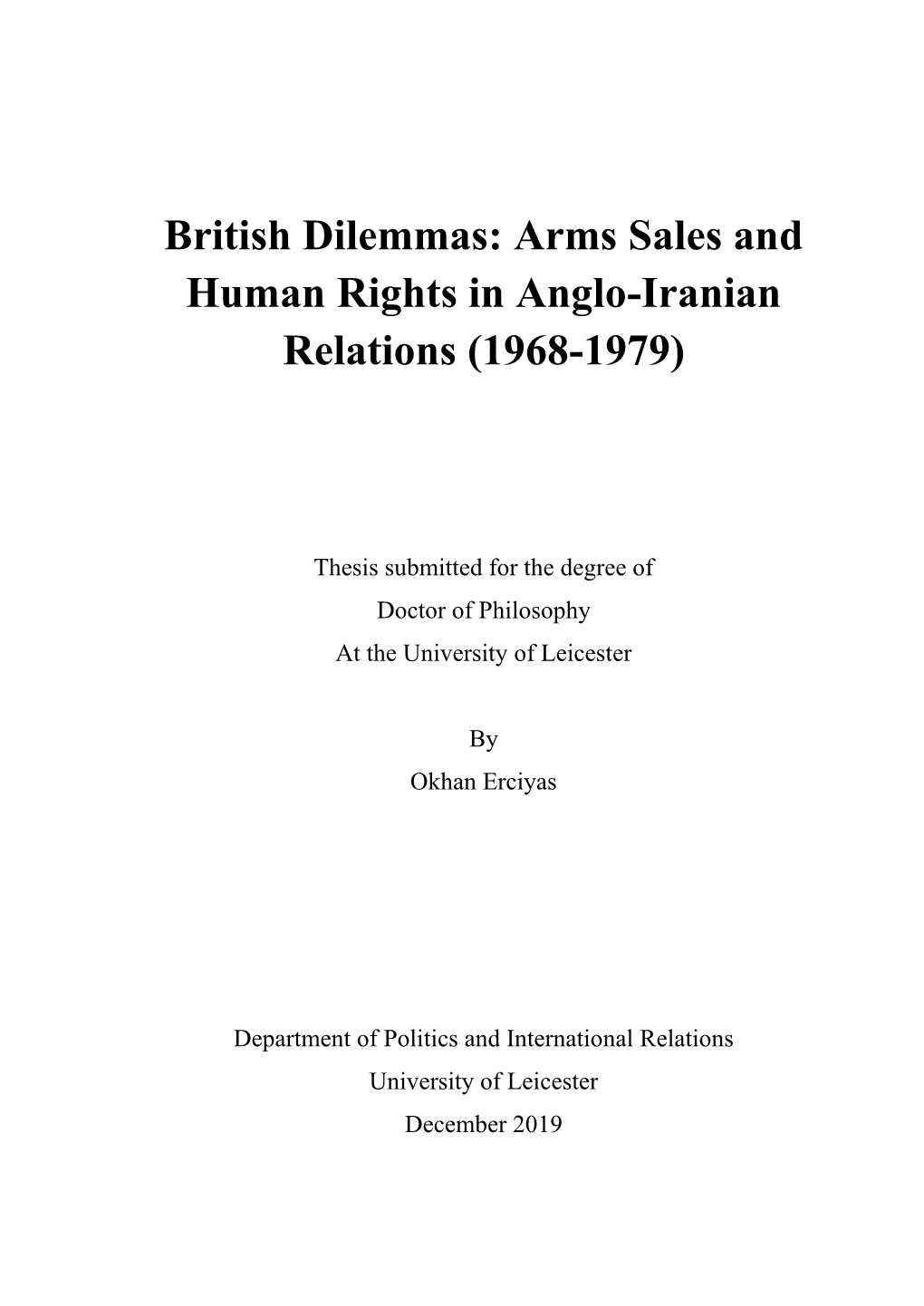 British Dilemmas: Arms Sales and Human Rights in Anglo-Iranian Relations (1968-1979)

Thesis submitted for the degree of
Doctor of Philosophy
At the University of Leicester

By
Okhan Erciyas

Department of Politics and International Relations
University of Leicester
December 2019